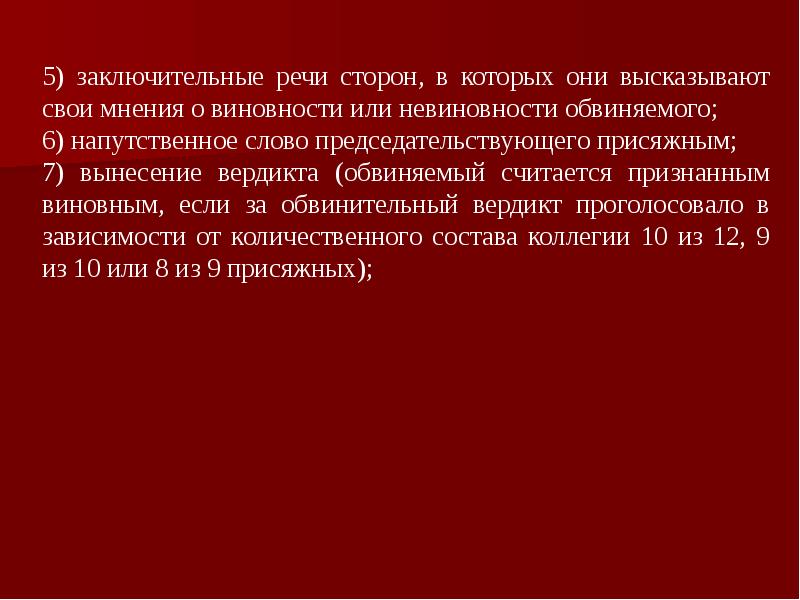 5) заключительные речи сторон, в которых они высказывают свои мнения о виновности или невиновности обвиняемого;
6) напутственное слово председательствующего присяжным;
7) вынесение вердикта (обвиняемый считается признанным виновным, если за обвинительный вердикт проголосовало в зависимости от количественного состава коллегии 10 из 12, 9 из 10 или 8 из 9 присяжных);